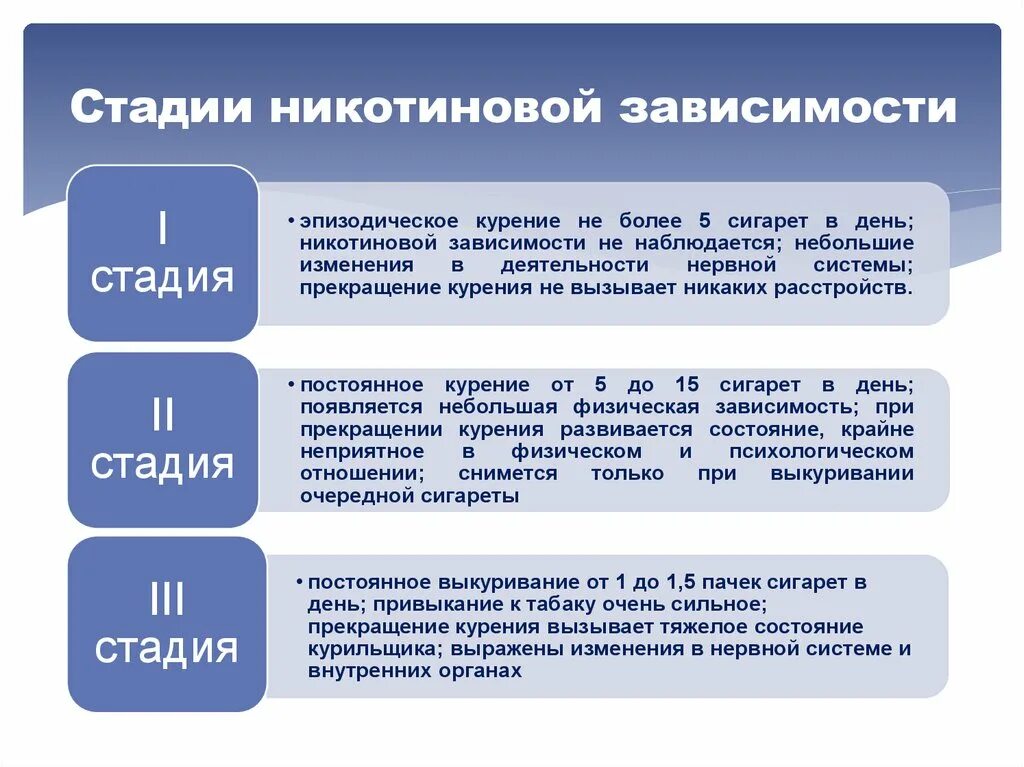 Стадии никотиновой зависимости

I стадия

• эпизодическое курение не более 5 сигарет в день; никотиновой зависимости не наблюдается; небольшие изменения в деятельности нервной системы; прекращение курения не вызывает никаких расстройств.

II стадия

• постоянное курение от 5 до 15 сигарет в день; появляется небольшая физическая зависимость; при прекращении курения развивается состояние, крайне неприятное в физическом и психологическом отношении; снимется только при выкуривании очередной сигареты

III стадия

• постоянное выкуривание от 1 до 1,5 пачек сигарет в день; привыкание к табаку очень сильное; прекращение курения вызывает тяжелое состояние курильщика; выражены изменения в нервной системе и внутренних органах